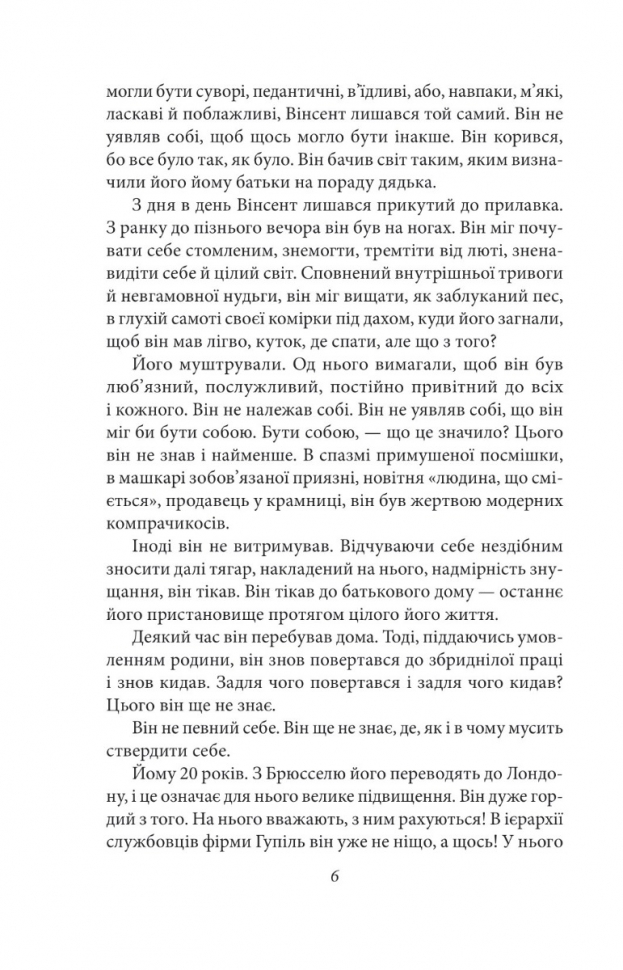 могли бути суворі, педантичні, в'їдливі, або, навпаки, м'які, ласкаві й поблажливі, Вінсент лишався той самий. Він не уявляв собі, щоб щось могло бути інакше. Він корився, бо все було так, як було. Він бачив світ таким, яким визначили його йому батьки на пораду дядька.

З дня в день Вінсент лишався прикутий до прилавка. З ранку до пізнього вечора він був на ногах. Він міг почувати себе стомленим, знемогти, тремтіти від люті, зненавидіти себе й цілий світ. Сповнений внутрішньої тривоги й невгамовної нудьги, він міг вищати, як заблуканий пес, в глухій самоті своєї комірки під дахом, куди його загнали, щоб він мав лігво, куток, де спати, але що з того?

Його муштрували. Од нього вимагали, щоб він був люб'язний, послужливий, постійно привітний до всіх і кожного. Він не належав собі. Він не уявляв собі, що він міг би бути собою. Бути собою, — що це значило? Цього він не знав і найменше. В спазмі примушеної посмішки, в машкарі зобов'язаної приязні, новітня «людина, що сміється», продавець у крамниці, він був жертвою модерних компрачикосів.

Іноді він не витримував. Відчуваючи себе нездібним зносити далі тягар, накладений на нього, надмірність знущання, він тікав. Він тікав до батькового дому — останнє його пристановище протягом цілого його життя.

Деякий час він перебував дома. Тоді, піддаючись умовленням родини, він знов повертався до збриднілої праці і знов кидав. Задля чого повертався і задля чого кидав? Цього він ще не знає.

Він не певний себе. Він ще не знає, де, як і в чому мусить ствердити себе.

Йому 20 років. З Брюсселю його переводять до Лондону, і це означає для нього велике підвищення. Він дуже гордий з того. На нього вважають, з ним рахуються! В ієрархії службовців фірми Гупіль він уже не ніщо, а щось! У нього

6